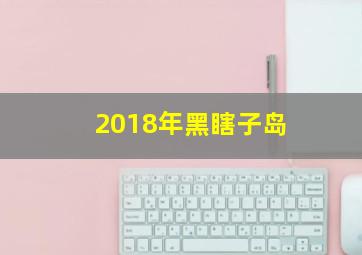 2018年黑瞎子岛